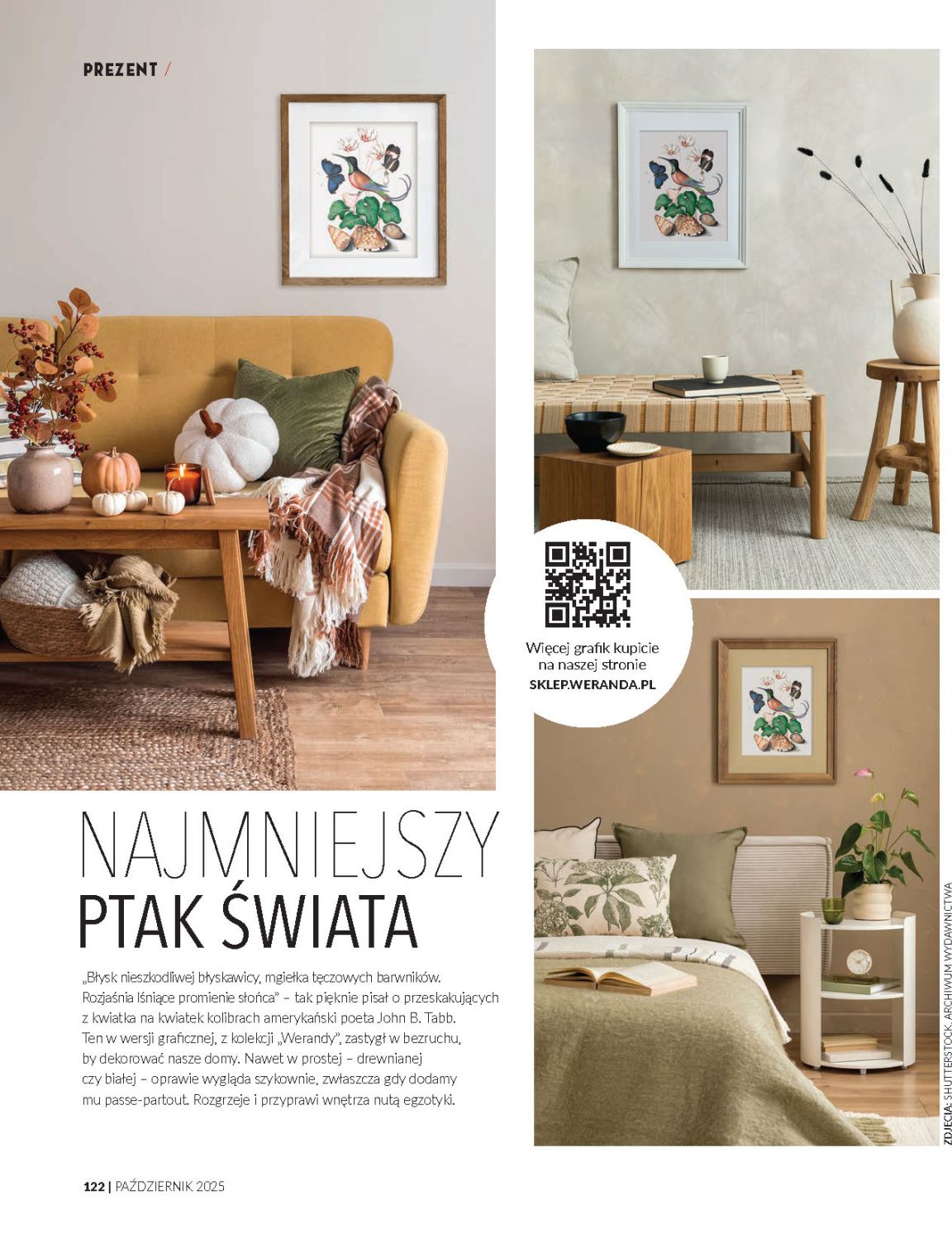 PREZENT /

Więcej grafik kupicie na naszej stronie
SKLEP.WERANDA.PL

NAJMNIEJSZY
PTAK ŚWIATA

„Błysk nieszkodliwej błyskawicy, mgiełka tęczowych barwników. Rozjaśnia lśniące promienie słońca" – tak pięknie pisał o przeskakujących z kwiatka na kwiatek kolibrach amerykański poeta John B. Tabb. Ten w wersji graficznej, z kolekcji „Werandy", zastygł w bezruchu, by dekorować nasze domy. Nawet w prostej – drewnianej czy białej – oprawie wygląda szykownie, zwłaszcza gdy dodamy mu passe-partout. Rozgrzeje i przyprawi wnętrza nutą egzotyki.

ZDJĘCIA: SHUTTERSTOCK, ARCHIWUM WYDAWNICTWA

122 | PAŹDZIERNIK 2025